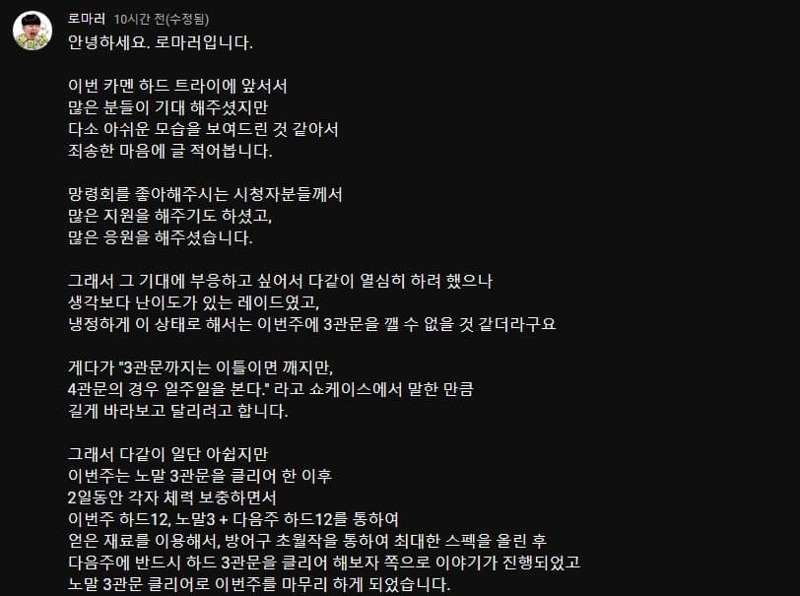 로마러 10시간 전(수정됨)
안녕하세요. 로마러입니다.

이번 카멘 하드 트라이에 앞서서
많은 분들이 기대 해주셨지만
다소 아쉬운 모습을 보여드린 것 같아서
죄송한 마음에 글 적어봅니다.

망령회를 좋아해주시는 시청자분들께서
많은 지원을 해주기도 하셨고,
많은 응원을 해주셨습니다.

그래서 그 기대에 부응하고 싶어서 다같이 열심히 하려 했으나
생각보다 난이도가 있는 레이드였고,
냉정하게 이 상태로 해서는 이번주에 3관문을 깰 수 없을 것 같더라구요

게다가 "3관문까지는 이틀이면 깨지만,
4관문의 경우 일주일을 본다." 라고 쇼케이스에서 말한 만큼
길게 바라보고 달리려고 합니다.

그래서 다같이 일단 아쉽지만
이번주는 노말 3관문을 클리어 한 이후
2일동안 각자 체력 보충하면서
이번주 하드12, 노말3 + 다음주 하드12를 통하여
얻은 재료를 이용해서, 방어구 초월작을 통하여 최대한 스펙을 올린 후
다음주에 반드시 하드 3관문을 클리어 해보자 쪽으로 이야기가 진행되었고
노말 3관문 클리어로 이번주를 마무리 하게 되었습니다.